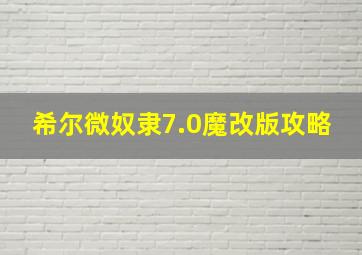 希尔微奴隶7.0魔改版攻略